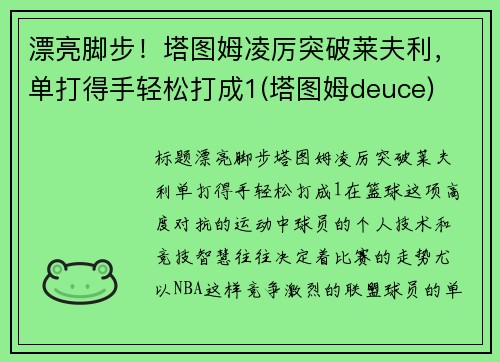 漂亮脚步！塔图姆凌厉突破莱夫利，单打得手轻松打成1(塔图姆deuce)

标题漂亮脚步塔图姆凌厉突破莱夫利单打得手轻松打成1在篮球这项高度对抗的运动中球员的个人技术和竞技智慧往往决定着比赛的走势尤以NBA这样竞争激烈的联盟球员的单